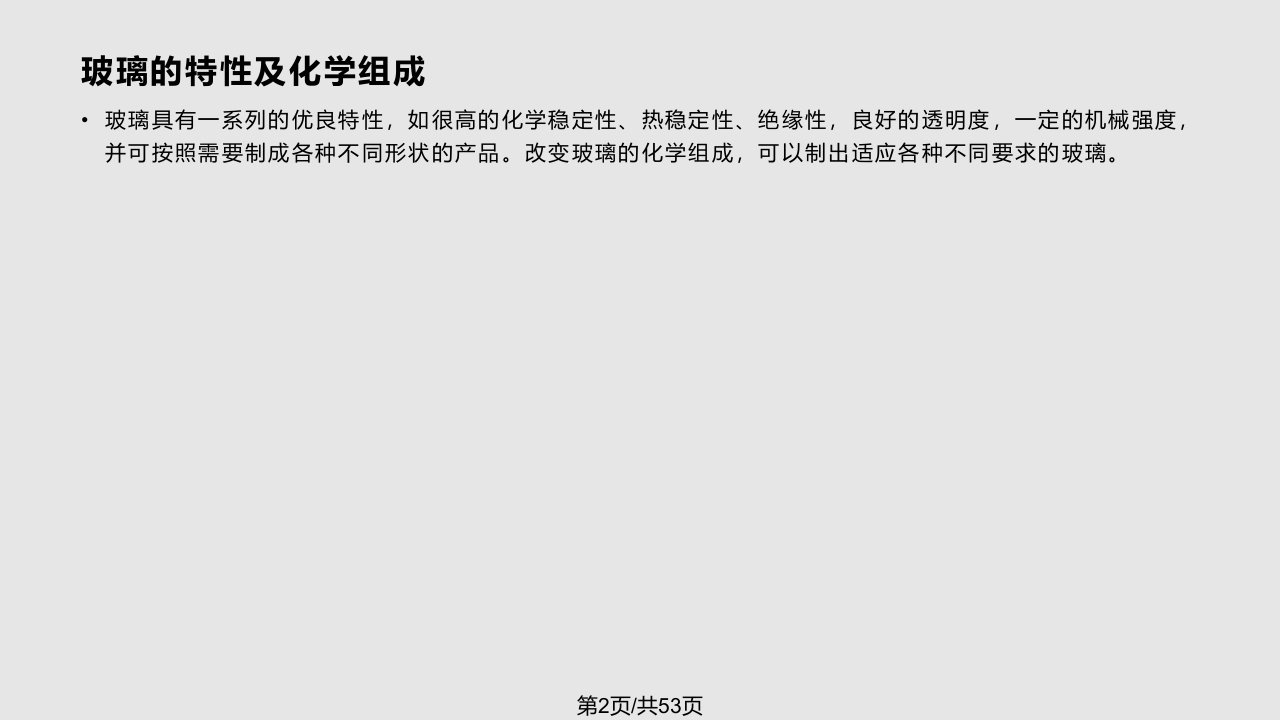 玻璃的特性及化学组成

• 玻璃具有一系列的优良特性，如很高的化学稳定性、热稳定性、绝缘性，良好的透明度，一定的机械强度，并可按照需要制成各种不同形状的产品。改变玻璃的化学组成，可以制出适应各种不同要求的玻璃。

第2页/共53页